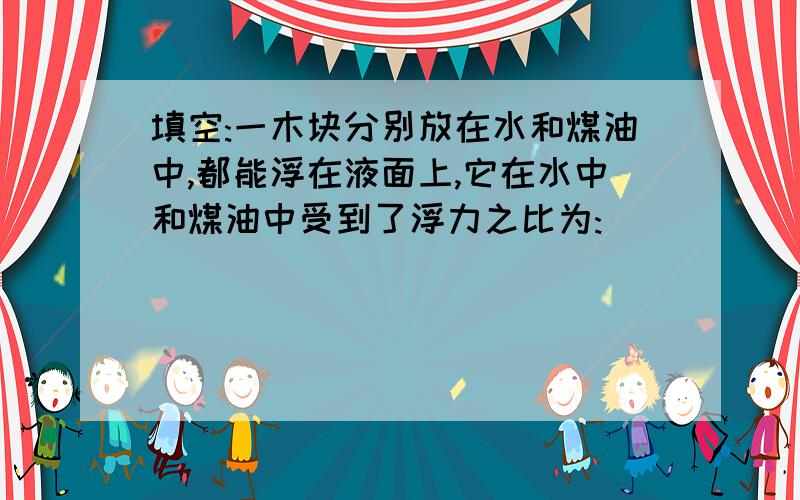 填空:一木块分别放在水和煤油中,都能浮在液面上,它在水中和煤油中受到了浮力之比为: